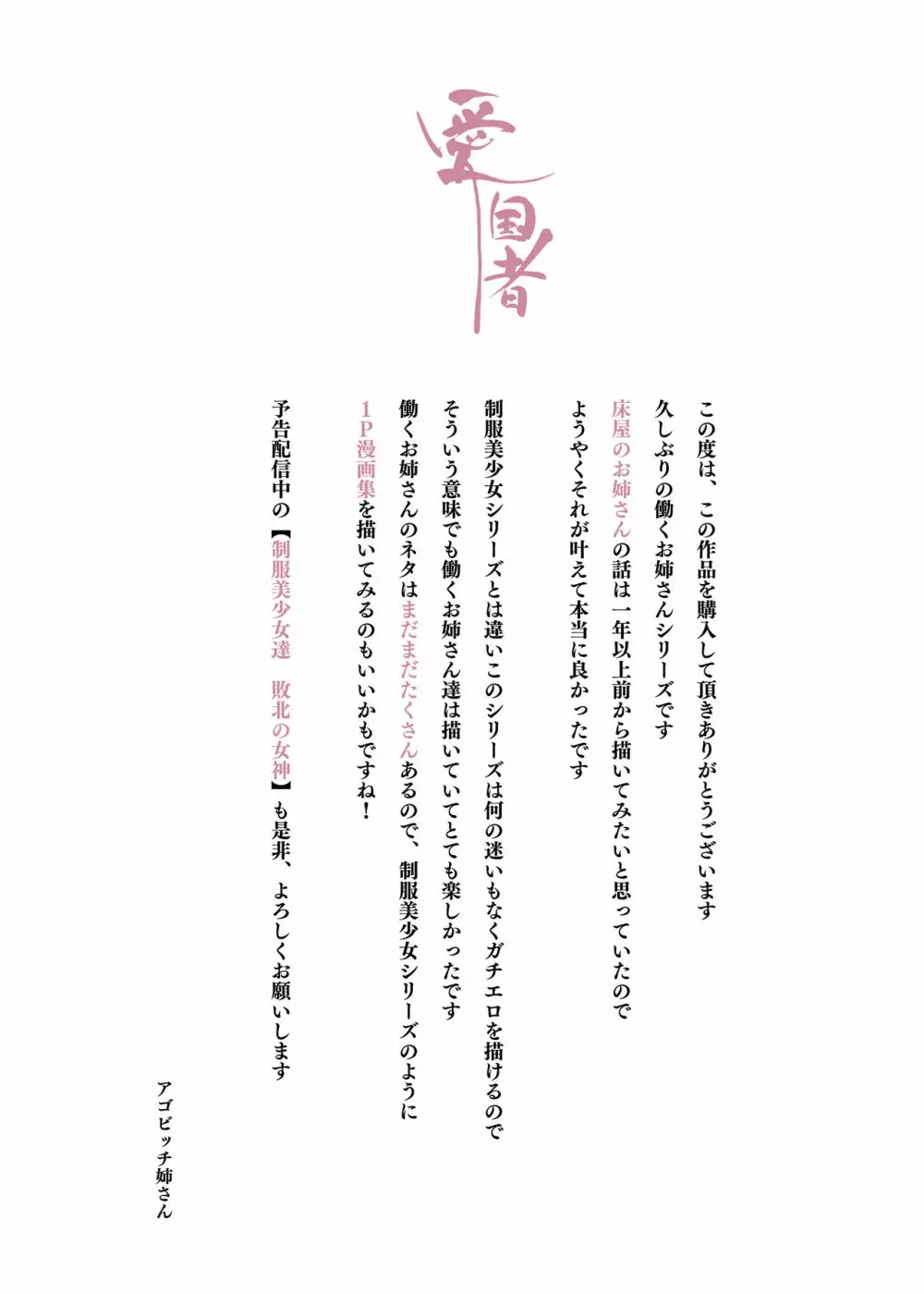 愛国者

この度は、この作品を購入して頂きありがとうございます
久しぶりの働くお姉さんシリーズです
床屋のお姉さんの話は一年以上前から描いてみたいと思っていたので
ようやくそれが叶えて本当に良かったです

制服美少女シリーズとは違いこのシリーズは何の迷いもなくガチエロを描けるので
そういう意味でも働くお姉さん達は描いていてとても楽しかったです
働くお姉さんのネタはまだまだたくさんあるので、制服美少女シリーズのように
1P漫画集を描いてみるのもいいかもですね！

予告配信中の【制服美少女達　敗北の女神】も是非、よろしくお願いします

アゴビッチ姉さん